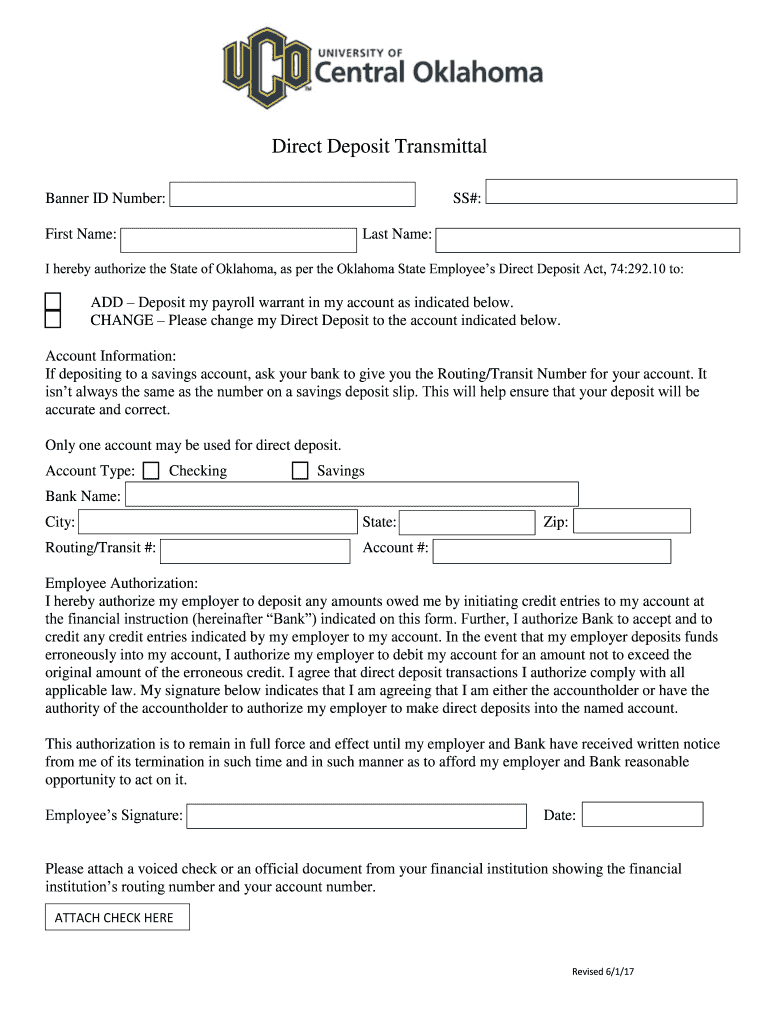 UCO UNIVERSITY OF Central Oklahoma

Direct Deposit Transmittal

Banner ID Number: SS#:

First Name: Last Name:

I hereby authorize the State of Oklahoma, as per the Oklahoma State Employee's Direct Deposit Act, 74:292.10 to:

ADD – Deposit my payroll warrant in my account as indicated below.
CHANGE – Please change my Direct Deposit to the account indicated below.

Account Information:
If depositing to a savings account, ask your bank to give you the Routing/Transit Number for your account. It isn't always the same as the number on a savings deposit slip. This will help ensure that your deposit will be accurate and correct.

Only one account may be used for direct deposit.

Account Type: Checking Savings

Bank Name:

City: State: Zip:

Routing/Transit #: Account #:

Employee Authorization:
I hereby authorize my employer to deposit any amounts owed me by initiating credit entries to my account at the financial instruction (hereinafter "Bank") indicated on this form. Further, I authorize Bank to accept and to credit any credit entries indicated by my employer to my account. In the event that my employer deposits funds erroneously into my account, I authorize my employer to debit my account for an amount not to exceed the original amount of the erroneous credit. I agree that direct deposit transactions I authorize comply with all applicable law. My signature below indicates that I am agreeing that I am either the accountholder or have the authority of the accountholder to authorize my employer to make direct deposits into the named account.

This authorization is to remain in full force and effect until my employer and Bank have received written notice from me of its termination in such time and in such manner as to afford my employer and Bank reasonable opportunity to act on it.

Employee's Signature: Date:

Please attach a voiced check or an official document from your financial institution showing the financial institution's routing number and your account number.

ATTACH CHECK HERE

Revised 6/1/17